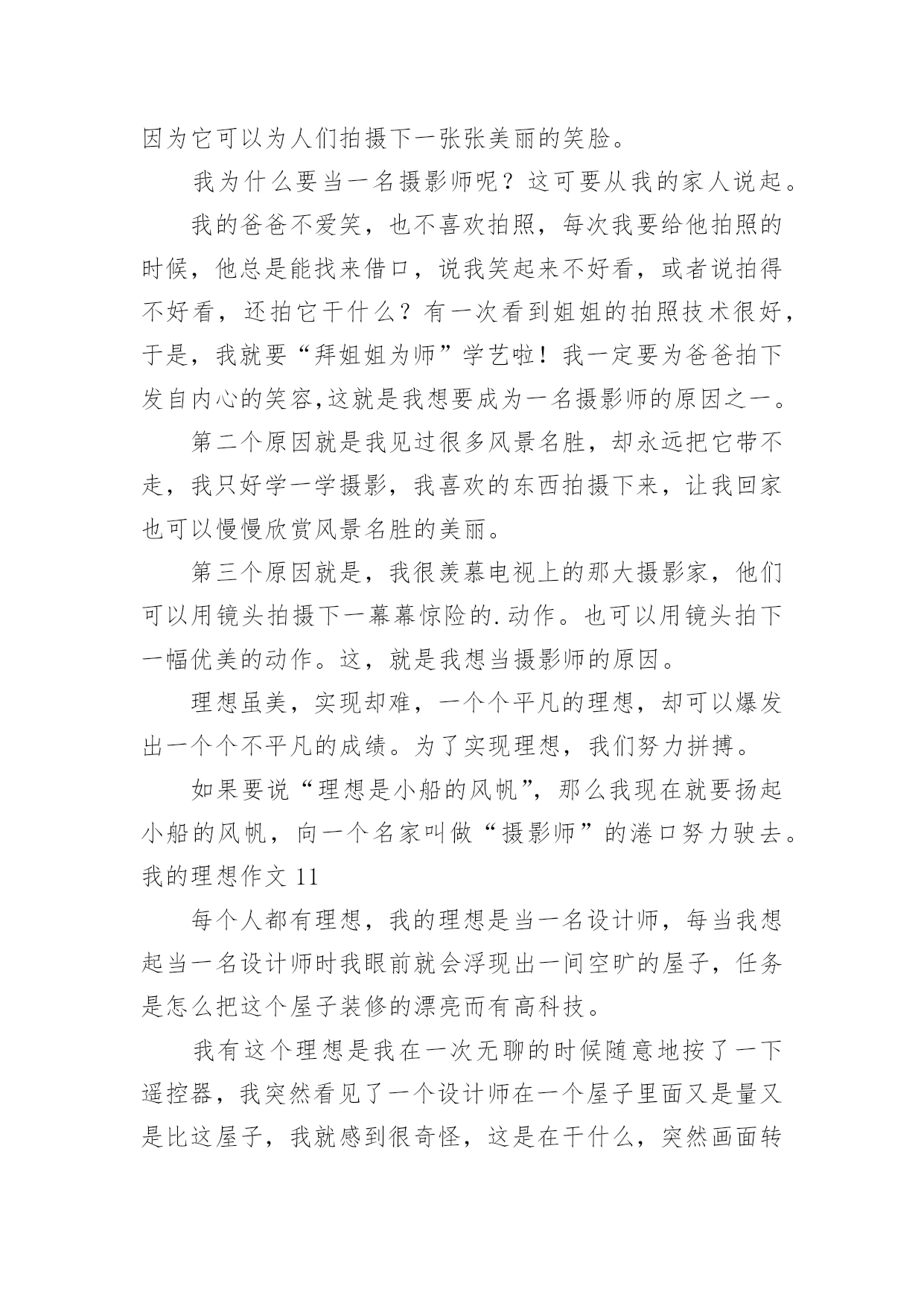 因为它可以为人们拍摄下一张张美丽的笑脸。

我为什么要当一名摄影师呢？这可要从我的家人说起。

我的爸爸不爱笑，也不喜欢拍照，每次我要给他拍照的时候，他总是能找来借口，说我笑起来不好看，或者说拍得不好看，还拍它干什么？有一次看到姐姐的拍照技术很好，于是，我就要“拜姐姐为师”学艺啦！我一定要为爸爸拍下发自内心的笑容,这就是我想要成为一名摄影师的原因之一。

第二个原因就是我见过很多风景名胜，却永远把它带不走，我只好学一学摄影，我喜欢的东西拍摄下来，让我回家也可以慢慢欣赏风景名胜的美丽。

第三个原因就是，我很羡慕电视上的那大摄影家，他们可以用镜头拍摄下一幕幕惊险的.动作。也可以用镜头拍下一幅优美的动作。这，就是我想当摄影师的原因。

理想虽美，实现却难，一个个平凡的理想，却可以爆发出一个个不平凡的成绩。为了实现理想，我们努力拼搏。

如果要说“理想是小船的风帆”，那么我现在就要扬起小船的风帆，向一个名家叫做“摄影师”的港口努力驶去。

我的理想作文 11

每个人都有理想，我的理想是当一名设计师，每当我想起当一名设计师时我眼前就会浮现出一间空旷的屋子，任务是怎么把这个屋子装修的漂亮而有高科技。

我有这个理想是我在一次无聊的时候随意地按了一下遥控器，我突然看见了一个设计师在一个屋子里面又是量又是比这屋子，我就感到很奇怪，这是在干什么，突然画面转